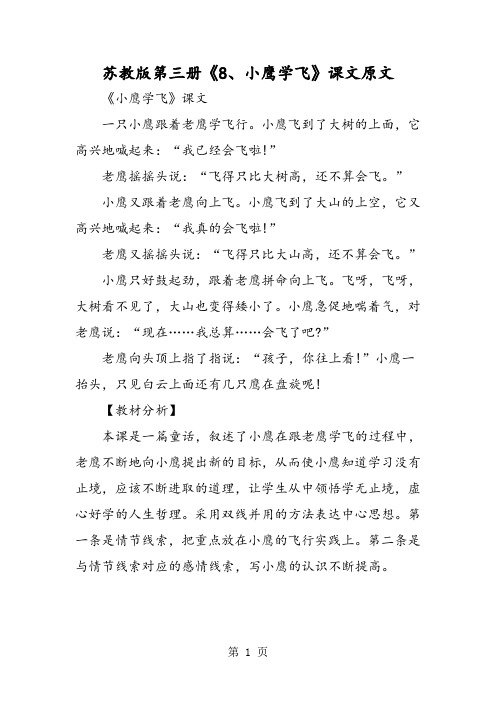 苏教版第三册《8、小鹰学飞》课文原文

《小鹰学飞》课文

一只小鹰跟着老鹰学飞行。小鹰飞到了大树的上面，它高兴地喊起来：“我已经会飞啦！”

老鹰摇摇头说：“飞得只比大树高，还不算会飞。”

小鹰又跟着老鹰向上飞。小鹰飞到了大山的上空，它又高兴地喊起来：“我真的会飞啦！”

老鹰又摇摇头说：“飞得只比大山高，还不算会飞。”

小鹰只好鼓起劲，跟着老鹰拼命向上飞。飞呀，飞呀，大树看不见了，大山也变得矮小了。小鹰急促地喘着气，对老鹰说：“现在……我总算……会飞了吧?”

老鹰向头顶上指了指说：“孩子，你往上看！”小鹰一抬头，只见白云上面还有几只鹰在盘旋呢！

【教材分析】

本课是一篇童话，叙述了小鹰在跟老鹰学飞的过程中，老鹰不断地向小鹰提出新的目标，从而使小鹰知道学习没有止境，应该不断进取的道理，让学生从中领悟学无止境，虚心好学的人生哲理。采用双线并用的方法表达中心思想。第一条是情节线索，把重点放在小鹰的飞行实践上。第二条是与情节线索对应的感情线索，写小鹰的认识不断提高。

第 1 页